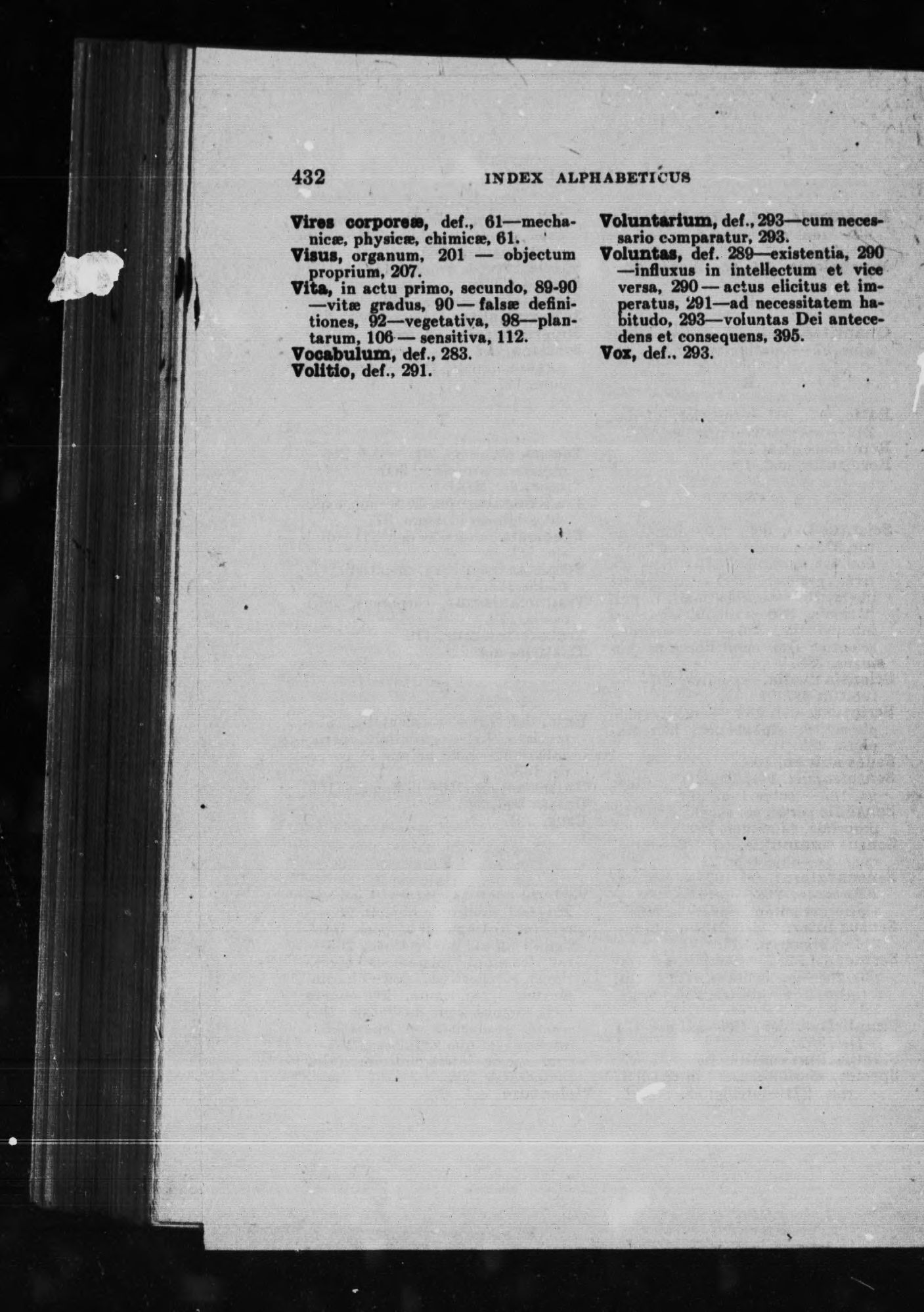 432 INDEX ALPHABETICUS

Vires corporeæ, def., 61—mechanicæ, physicæ, chimicæ, 61.
Visus, organum, 201 — objectum proprium, 207.
Vita, in actu primo, secundo, 89-90 —vitæ gradus, 90 — falsæ definitiones, 92—vegetativa, 98—plantarum, 106 — sensitiva, 112.
Vocabulum, def., 283.
Volitio, def., 291.

Voluntarium, def., 293—cum necessario comparatur, 293.
Voluntas, def. 289—existentia, 290 —influxus in intellectum et vice versa, 290 — actus elicitus et imperatus, 291—ad necessitatem habitudo, 293—voluntas Dei antecedens et consequens, 395.
Vox, def., 293.